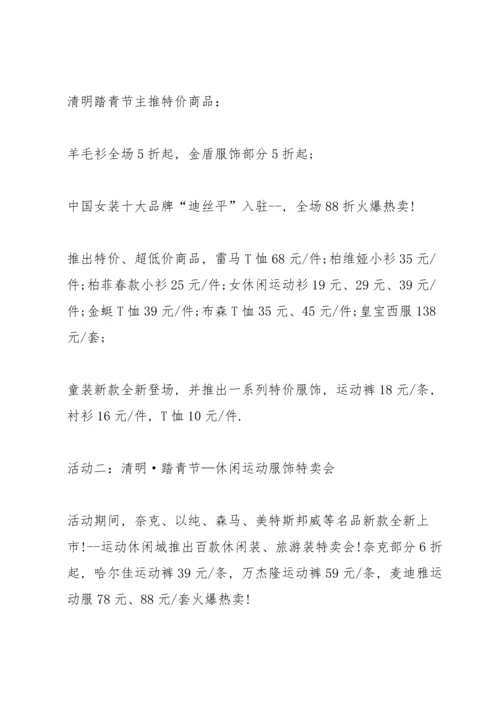 清明踏青节主推特价商品：

羊毛衫全场5折起，金盾服饰部分5折起；

中国女装十大品牌“迪丝平”入驻--，全场88折火爆热卖!

推出特价、超低价商品，雷马T恤68元/件;柏维娅小衫35元/件;柏菲春款小衫25元/件;女休闲运动衫19元、29元、39元/件;金蜓T恤39元/件;布森T恤35元、45元/件;皇宝西服138元/套;

童装新款全新登场，并推出一系列特价服饰，运动裤18元/条，衬衫16元/件，T恤10元/件.

活动二：清明·踏青节—休闲运动服饰特卖会

活动期间，奈克、以纯、森马、美特斯邦威等名品新款全新上市!--运动休闲城推出百款休闲装、旅游装特卖会!奈克部分6折起，哈尔佳运动裤39元/条，万杰隆运动裤59元/条，麦迪雅运动服78元、88元/套火爆热卖!